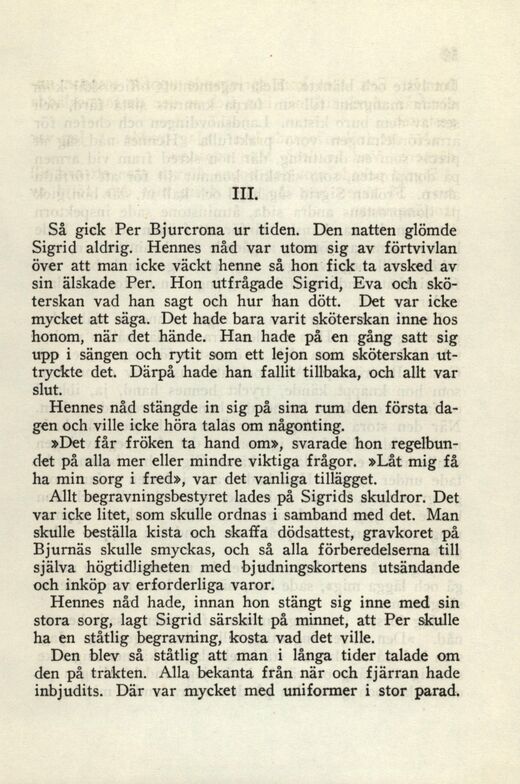 III.

Så gick Per Bjurcrona ur tiden. Den natten glömde Sigrid aldrig. Hennes nåd var utom sig av förtvivlan över att man icke väckt henne så hon fick ta avsked av sin älskade Per. Hon utfrågade Sigrid, Eva och sköterskan vad han sagt och hur han dött. Det var icke mycket att säga. Det hade bara varit sköterskan inne hos honom, när det hände. Han hade på en gång satt sig upp i sängen och rytit som ett lejon som sköterskan uttryckte det. Därpå hade han fallit tillbaka, och allt var slut.

Hennes nåd stängde in sig på sina rum den första dagen och ville icke höra talas om någonting.

»Det får fröken ta hand om», svarade hon regelbundet på alla mer eller mindre viktiga frågor. »Låt mig få ha min sorg i fred», var det vanliga tillägget.

Allt begravningsbestyret lades på Sigrids skuldror. Det var icke litet, som skulle ordnas i samband med det. Man skulle beställa kista och skaffa dödsattest, gravkoret på Bjurnäs skulle smyckas, och så alla förberedelserna till själva högtidligheten med bjudningskortens utsändande och inköp av erforderliga varor.

Hennes nåd hade, innan hon stängt sig inne med sin stora sorg, lagt Sigrid särskilt på minnet, att Per skulle ha en ståtlig begravning, kosta vad det ville.

Den blev så ståtlig att man i långa tider talade om den på trakten. Alla bekanta från när och fjärran hade inbjudits. Där var mycket med uniformer i stor parad.